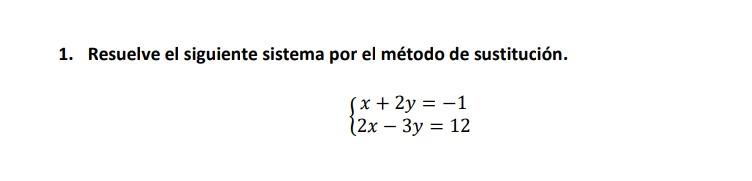 1. Resuelve el siguiente sistema por el método de sustitución.

$\begin{cases} x + 2y = -1 \\ 2x - 3y = 12 \end{cases}$